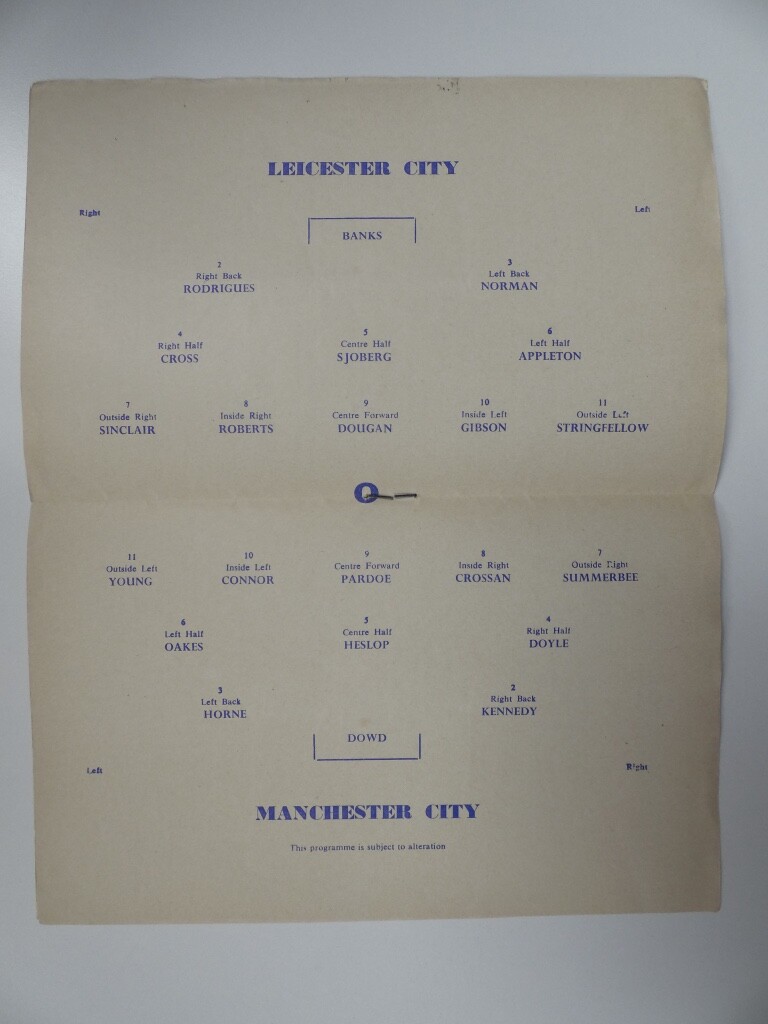 LEICESTER CITY

Right

Left

BANKS

2
Right Back
RODRIGUES

3
Left Back
NORMAN

4
Right Half
CROSS

5
Centre Half
SJOBERG

6
Left Half
APPLETON

7
Outside Right
SINCLAIR

8
Inside Right
ROBERTS

9
Centre Forward
DOUGAN

10
Inside Left
GIBSON

11
Outside Left
STRINGFELLOW

11
Outside Left
YOUNG

10
Inside Left
CONNOR

9
Centre Forward
PARDOE

8
Inside Right
CROSSAN

7
Outside Right
SUMMERBEE

6
Left Half
OAKES

5
Centre Half
HESLOP

4
Right Half
DOYLE

3
Left Back
HORNE

2
Right Back
KENNEDY

DOWD

Left

Right

MANCHESTER CITY

This programme is subject to alteration